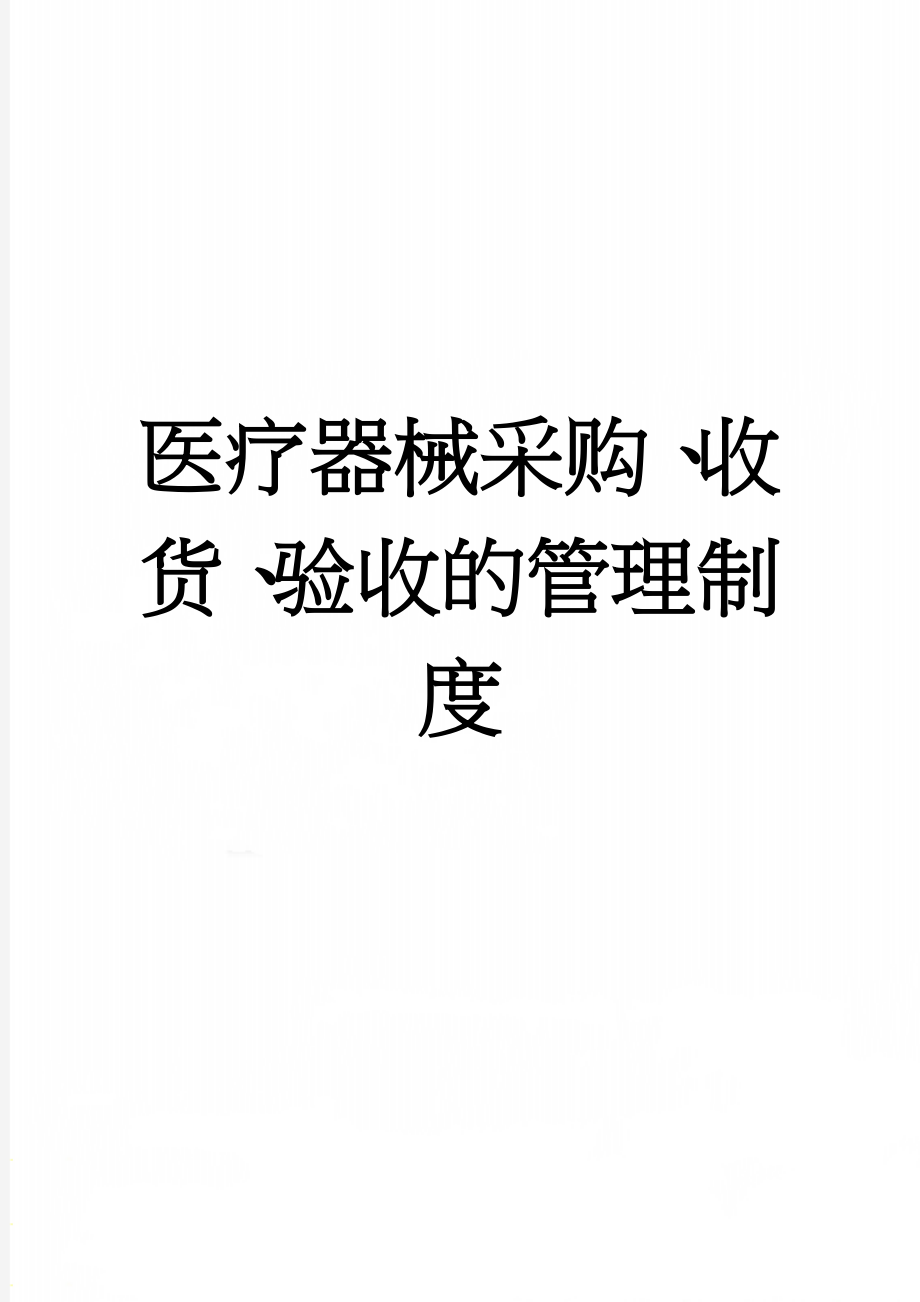 医疗器械采购、收货、验收的管理制度